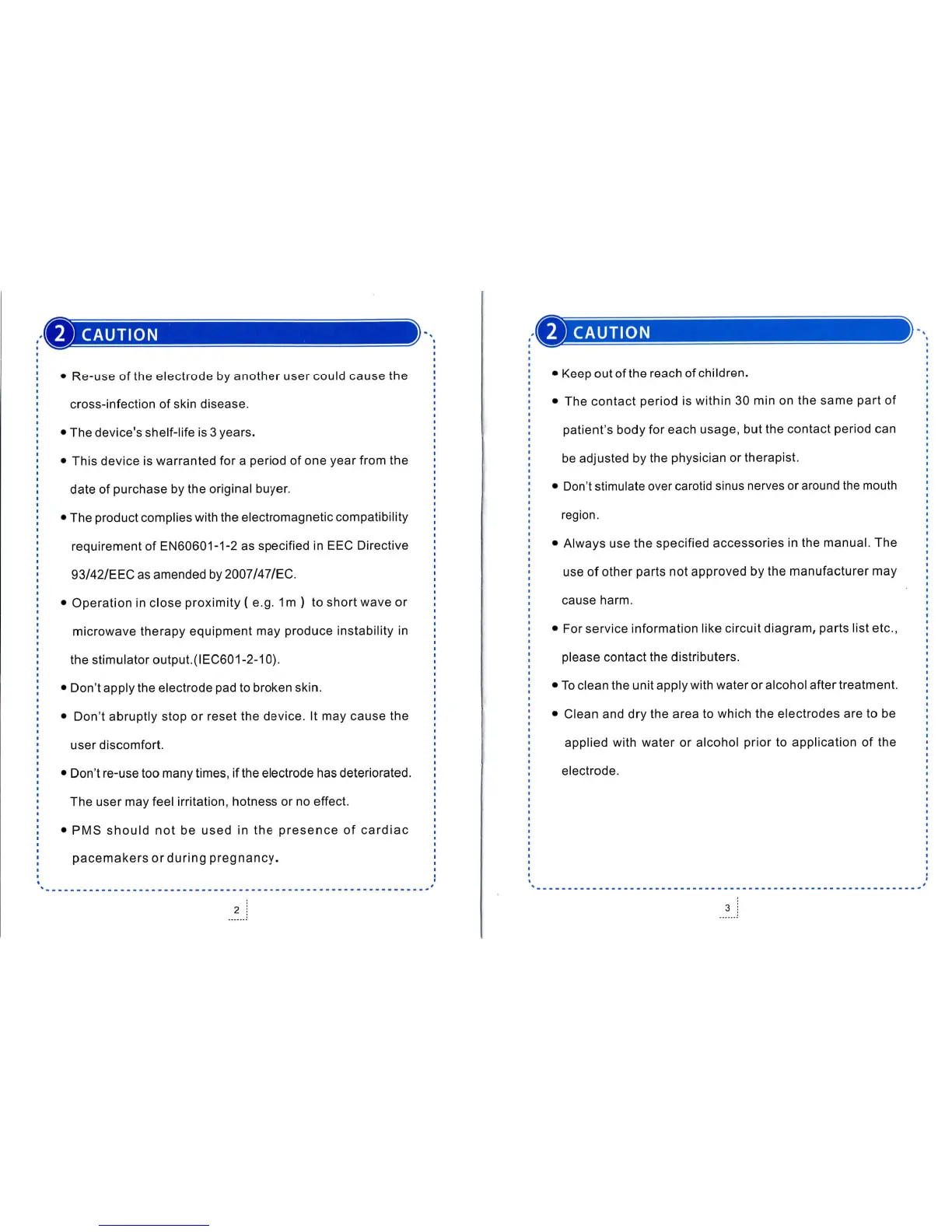 2 CAUTION

• Re-use of the electrode by another user could cause the cross-infection of skin disease.

• The device's shelf-life is 3 years.

• This device is warranted for a period of one year from the date of purchase by the original buyer.

• The product complies with the electromagnetic compatibility requirement of EN60601-1-2 as specified in EEC Directive 93/42/EEC as amended by 2007/47/EC.

• Operation in close proximity ( e.g. 1m ) to short wave or microwave therapy equipment may produce instability in the stimulator output.(IEC601-2-10).

• Don't apply the electrode pad to broken skin.

• Don't abruptly stop or reset the device. It may cause the user discomfort.

• Don't re-use too many times, if the electrode has deteriorated. The user may feel irritation, hotness or no effect.

• PMS should not be used in the presence of cardiac pacemakers or during pregnancy.

2

2 CAUTION

• Keep out of the reach of children.

• The contact period is within 30 min on the same part of patient's body for each usage, but the contact period can be adjusted by the physician or therapist.

• Don't stimulate over carotid sinus nerves or around the mouth region.

• Always use the specified accessories in the manual. The use of other parts not approved by the manufacturer may cause harm.

• For service information like circuit diagram, parts list etc., please contact the distributers.

• To clean the unit apply with water or alcohol after treatment.

• Clean and dry the area to which the electrodes are to be applied with water or alcohol prior to application of the electrode.

3